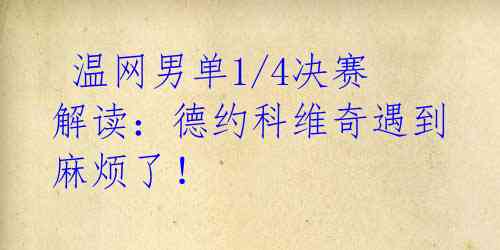 温网男单1/4决赛解读：德约科维奇遇到麻烦了！